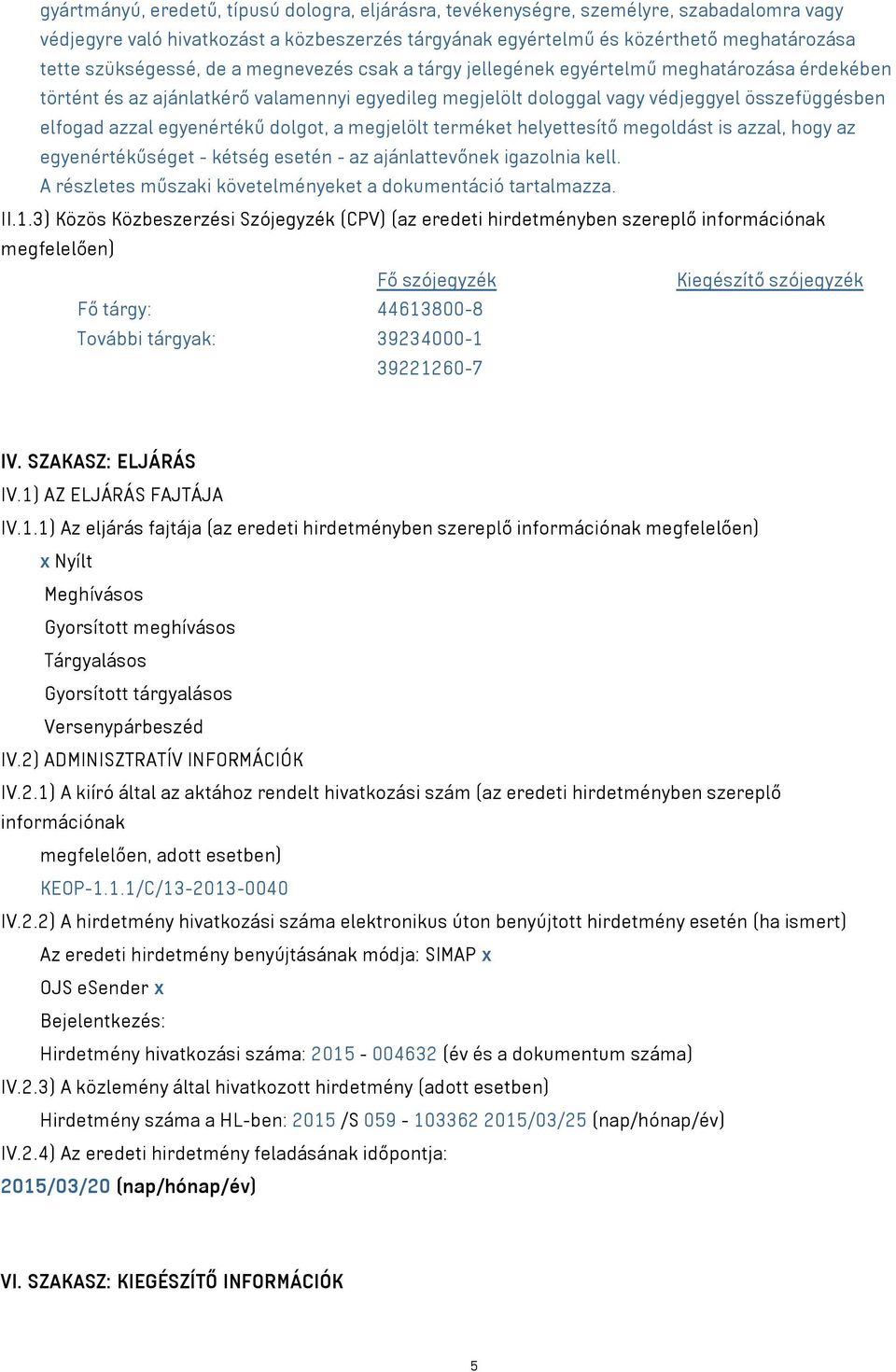 gyártmányú, eredetű, típusú dologra, eljárásra, tevékenységre, személyre, szabadalomra vagy védjegyre való hivatkozást a közbeszerzés tárgyának egyértelmű és közérthető meghatározása tette szükségessé, de a megnevezés csak a tárgy jellegének egyértelmű meghatározása érdekében történt és az ajánlatkérő valamennyi egyedileg megjelölt dologgal vagy védjeggyel összefüggésben elfogad azzal egyenértékű dolgot, a megjelölt terméket helyettesítő megoldást is azzal, hogy az egyenértékűséget - kétség esetén - az ajánlattevőnek igazolnia kell.
A részletes műszaki követelményeket a dokumentáció tartalmazza.

II.1.3) Közös Közbeszerzési Szójegyzék (CPV) (az eredeti hirdetményben szereplő információnak megfelelően)

| | Fő szójegyzék | Kiegészítő szójegyzék |
|---|---|---|
| Fő tárgy: | 44613800-8 | |
| További tárgyak: | 39234000-1 | |
| | 39221260-7 | |

IV. SZAKASZ: ELJÁRÁS
IV.1) AZ ELJÁRÁS FAJTÁJA
IV.1.1) Az eljárás fajtája (az eredeti hirdetményben szereplő információnak megfelelően)
x Nyílt
Meghívásos
Gyorsított meghívásos
Tárgyalásos
Gyorsított tárgyalásos
Versenypárbeszéd
IV.2) ADMINISZTRATÍV INFORMÁCIÓK
IV.2.1) A kiíró által az aktához rendelt hivatkozási szám (az eredeti hirdetményben szereplő információnak
megfelelően, adott esetben)
KEOP-1.1.1/C/13-2013-0040
IV.2.2) A hirdetmény hivatkozási száma elektronikus úton benyújtott hirdetmény esetén (ha ismert)
Az eredeti hirdetmény benyújtásának módja: SIMAP x
OJS eSender x
Bejelentkezés:
Hirdetmény hivatkozási száma: 2015 - 004632 (év és a dokumentum száma)
IV.2.3) A közlemény által hivatkozott hirdetmény (adott esetben)
Hirdetmény száma a HL-ben: 2015 /S 059 - 103362 2015/03/25 (nap/hónap/év)
IV.2.4) Az eredeti hirdetmény feladásának időpontja:
2015/03/20 (nap/hónap/év)

VI. SZAKASZ: KIEGÉSZÍTŐ INFORMÁCIÓK

5